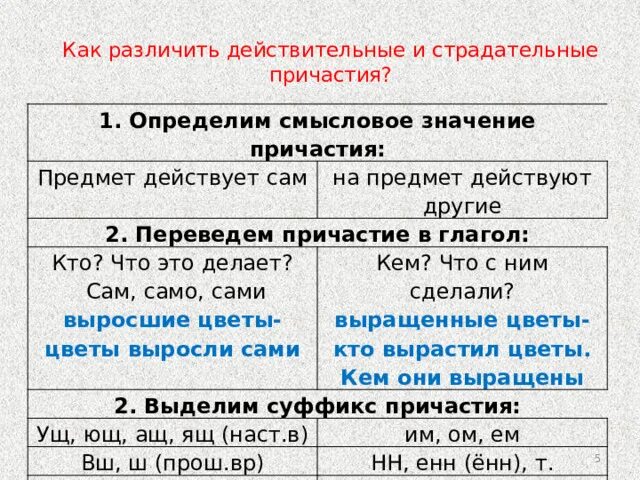 Как различить действительные и страдательные причастия?

| 1. Определим смысловое значение причастия: | |
|---|---|
| Предмет действует сам | на предмет действуют другие |
| 2. Переведем причастие в глагол: | |
| Кто? Что это делает? Сам, само, сами выросшие цветы- цветы выросли сами | Кем? Что с ним сделали? выращенные цветы- кто вырастил цветы. Кем они выращены |
| 2. Выделим суффикс причастия: | |
| Ущ, ющ, ащ, ящ (наст.в) | им, ом, ем |
| Вш, ш (прош.вр) | НН, енн (ённ), т. |

5